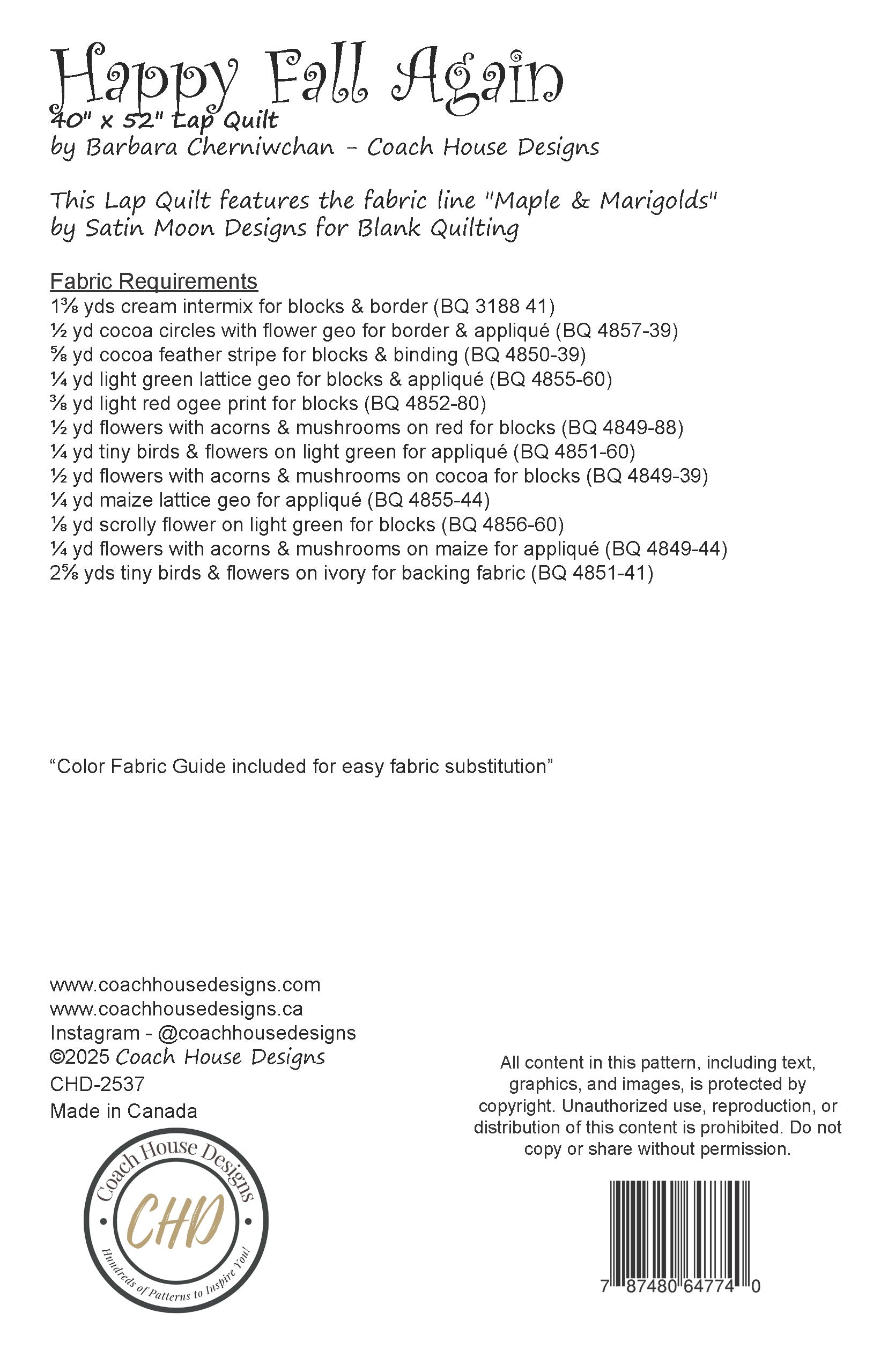 Happy Fall Again
40" x 52" Lap Quilt
by Barbara Cherniwchan - Coach House Designs

This Lap Quilt features the fabric line "Maple & Marigolds" by Satin Moon Designs for Blank Quilting

Fabric Requirements
1⅜ yds cream intermix for blocks & border (BQ 3188 41)
½ yd cocoa circles with flower geo for border & appliqué (BQ 4857-39)
⅝ yd cocoa feather stripe for blocks & binding (BQ 4850-39)
¼ yd light green lattice geo for blocks & appliqué (BQ 4855-60)
⅜ yd light red ogee print for blocks (BQ 4852-80)
½ yd flowers with acorns & mushrooms on red for blocks (BQ 4849-88)
¼ yd tiny birds & flowers on light green for appliqué (BQ 4851-60)
½ yd flowers with acorns & mushrooms on cocoa for blocks (BQ 4849-39)
¼ yd maize lattice geo for appliqué (BQ 4855-44)
⅛ yd scrolly flower on light green for blocks (BQ 4856-60)
¼ yd flowers with acorns & mushrooms on maize for appliqué (BQ 4849-44)
2⅝ yds tiny birds & flowers on ivory for backing fabric (BQ 4851-41)

“Color Fabric Guide included for easy fabric substitution”

www.coachhousedesigns.com
www.coachhousedesigns.ca
Instagram - @coachhousedesigns
©2025 Coach House Designs
CHD-2537
Made in Canada

Coach House Designs
CHD
Hundreds of Patterns to Inspire You!

All content in this pattern, including text, graphics, and images, is protected by copyright. Unauthorized use, reproduction, or distribution of this content is prohibited. Do not copy or share without permission.

7 87480 64774 0